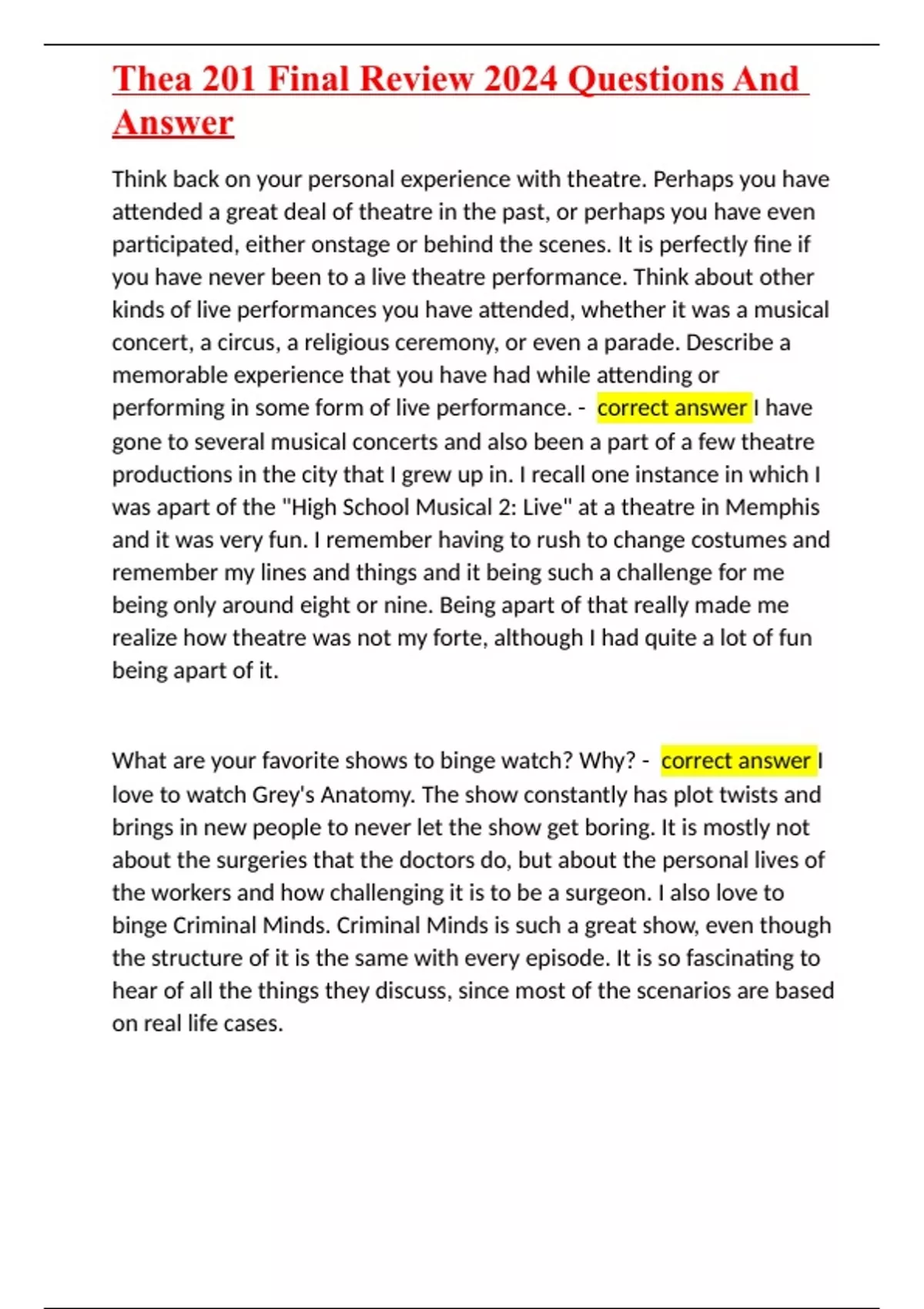 Thea 201 Final Review 2024 Questions And Answer

Think back on your personal experience with theatre. Perhaps you have attended a great deal of theatre in the past, or perhaps you have even participated, either onstage or behind the scenes. It is perfectly fine if you have never been to a live theatre performance. Think about other kinds of live performances you have attended, whether it was a musical concert, a circus, a religious ceremony, or even a parade. Describe a memorable experience that you have had while attending or performing in some form of live performance. - correct answer I have gone to several musical concerts and also been a part of a few theatre productions in the city that I grew up in. I recall one instance in which I was apart of the "High School Musical 2: Live" at a theatre in Memphis and it was very fun. I remember having to rush to change costumes and remember my lines and things and it being such a challenge for me being only around eight or nine. Being apart of that really made me realize how theatre was not my forte, although I had quite a lot of fun being apart of it.

What are your favorite shows to binge watch? Why? - correct answer I love to watch Grey's Anatomy. The show constantly has plot twists and brings in new people to never let the show get boring. It is mostly not about the surgeries that the doctors do, but about the personal lives of the workers and how challenging it is to be a surgeon. I also love to binge Criminal Minds. Criminal Minds is such a great show, even though the structure of it is the same with every episode. It is so fascinating to hear of all the things they discuss, since most of the scenarios are based on real life cases.